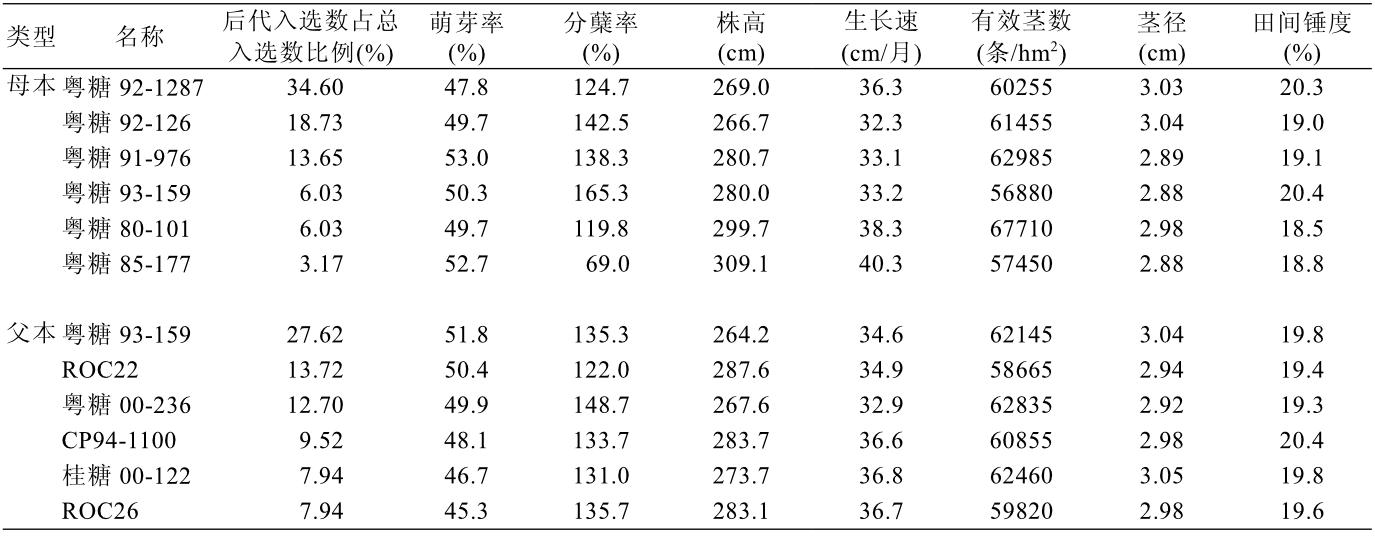 | 类型 | 名称 | 后代入选数占总入选数比例(%) | 萌芽率(%) | 分蘖率(%) | 株高(cm) | 生长速(cm/月) | 有效茎数(条/$hm^2$) | 茎径(cm) | 田间锤度(%) |
|---|---|---|---|---|---|---|---|---|---|
| 母本 | 粤糖92-1287 | 34.60 | 47.8 | 124.7 | 269.0 | 36.3 | 60255 | 3.03 | 20.3 |
| | 粤糖92-126 | 18.73 | 49.7 | 142.5 | 266.7 | 32.3 | 61455 | 3.04 | 19.0 |
| | 粤糖91-976 | 13.65 | 53.0 | 138.3 | 280.7 | 33.1 | 62985 | 2.89 | 19.1 |
| | 粤糖93-159 | 6.03 | 50.3 | 165.3 | 280.0 | 33.2 | 56880 | 2.88 | 20.4 |
| | 粤糖80-101 | 6.03 | 49.7 | 119.8 | 299.7 | 38.3 | 67710 | 2.98 | 18.5 |
| | 粤糖85-177 | 3.17 | 52.7 | 69.0 | 309.1 | 40.3 | 57450 | 2.88 | 18.8 |
| 父本 | 粤糖93-159 | 27.62 | 51.8 | 135.3 | 264.2 | 34.6 | 62145 | 3.04 | 19.8 |
| | ROC22 | 13.72 | 50.4 | 122.0 | 287.6 | 34.9 | 58665 | 2.94 | 19.4 |
| | 粤糖00-236 | 12.70 | 49.9 | 148.7 | 267.6 | 32.9 | 62835 | 2.92 | 19.3 |
| | CP94-1100 | 9.52 | 48.1 | 133.7 | 283.7 | 36.6 | 60855 | 2.98 | 20.4 |
| | 桂糖00-122 | 7.94 | 46.7 | 131.0 | 273.7 | 36.8 | 62460 | 3.05 | 19.8 |
| | ROC26 | 7.94 | 45.3 | 135.7 | 283.1 | 36.7 | 59820 | 2.98 | 19.6 |